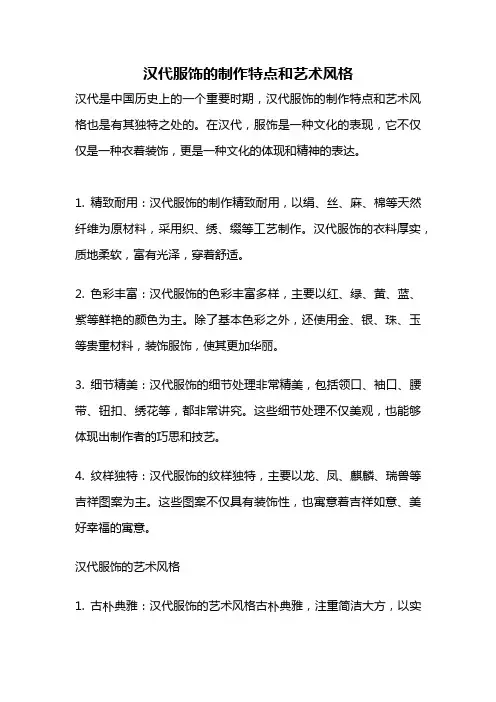 汉代服饰的制作特点和艺术风格

汉代是中国历史上的一个重要时期，汉代服饰的制作特点和艺术风格也是有其独特之处的。在汉代，服饰是一种文化的表现，它不仅仅是一种衣着装饰，更是一种文化的体现和精神的表达。

1. 精致耐用：汉代服饰的制作精致耐用，以绢、丝、麻、棉等天然纤维为原材料，采用织、绣、缀等工艺制作。汉代服饰的衣料厚实，质地柔软，富有光泽，穿着舒适。

2. 色彩丰富：汉代服饰的色彩丰富多样，主要以红、绿、黄、蓝、紫等鲜艳的颜色为主。除了基本色彩之外，还使用金、银、珠、玉等贵重材料，装饰服饰，使其更加华丽。

3. 细节精美：汉代服饰的细节处理非常精美，包括领口、袖口、腰带、钮扣、绣花等，都非常讲究。这些细节处理不仅美观，也能够体现出制作者的巧思和技艺。

4. 纹样独特：汉代服饰的纹样独特，主要以龙、凤、麒麟、瑞兽等吉祥图案为主。这些图案不仅具有装饰性，也寓意着吉祥如意、美好幸福的寓意。

汉代服饰的艺术风格

1. 古朴典雅：汉代服饰的艺术风格古朴典雅，注重简洁大方，以实